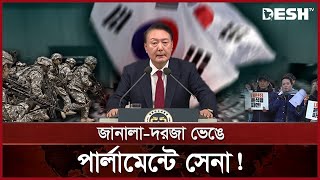 DESH TV

জানালা-দরজা ভেঙে

পার্লামেন্টে সেনা !